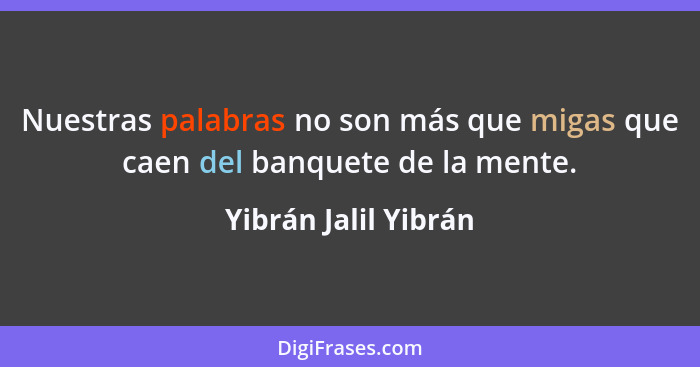 Nuestras palabras no son más que migas que caen del banquete de la mente.

Yibrán Jalil Yibrán

DigiFrases.com